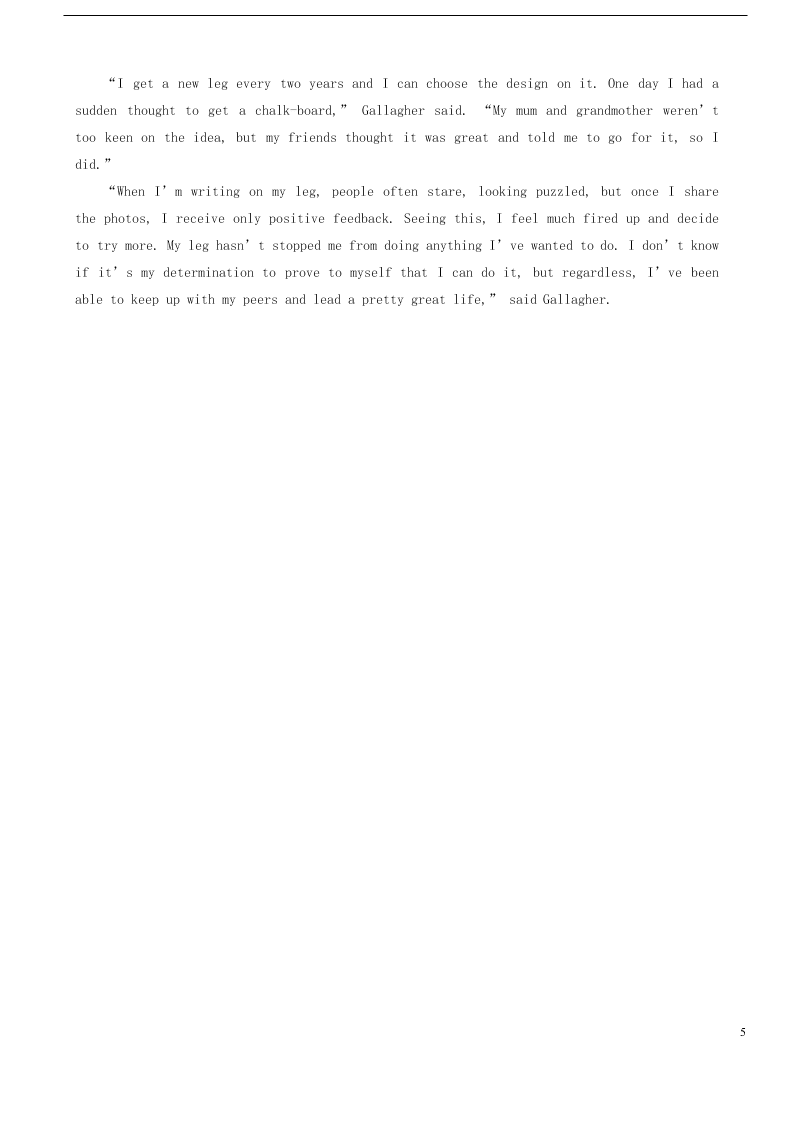 “I get a new leg every two years and I can choose the design on it. One day I had a sudden thought to get a chalk-board,” Gallagher said. “My mum and grandmother weren’t too keen on the idea, but my friends thought it was great and told me to go for it, so I did.”

“When I’m writing on my leg, people often stare, looking puzzled, but once I share the photos, I receive only positive feedback. Seeing this, I feel much fired up and decide to try more. My leg hasn’t stopped me from doing anything I’ve wanted to do. I don’t know if it’s my determination to prove to myself that I can do it, but regardless, I’ve been able to keep up with my peers and lead a pretty great life,” said Gallagher.

5